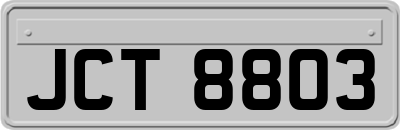 JCT 8803